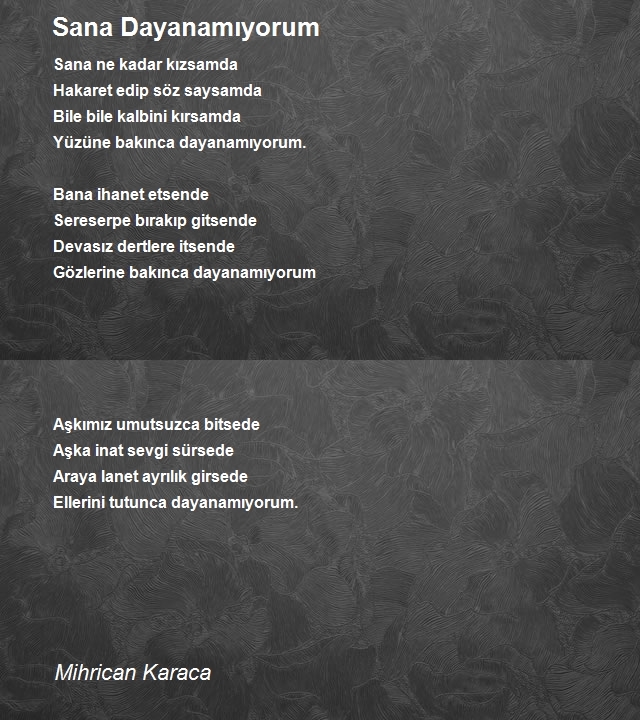 Sana Dayanamıyorum

Sana ne kadar kızsamda
Hakaret edip söz saysamda
Bile bile kalbini kırsamda
Yüzüne bakınca dayanamıyorum.

Bana ihanet etsende
Sereserpe bırakıp gitsende
Devasız dertlere itsende
Gözlerine bakınca dayanamıyorum

Aşkımız umutsuzca bitsede
Aşka inat sevgi sürsede
Araya lanet ayrılık girsede
Ellerini tutunca dayanamıyorum.

Mihrican Karaca